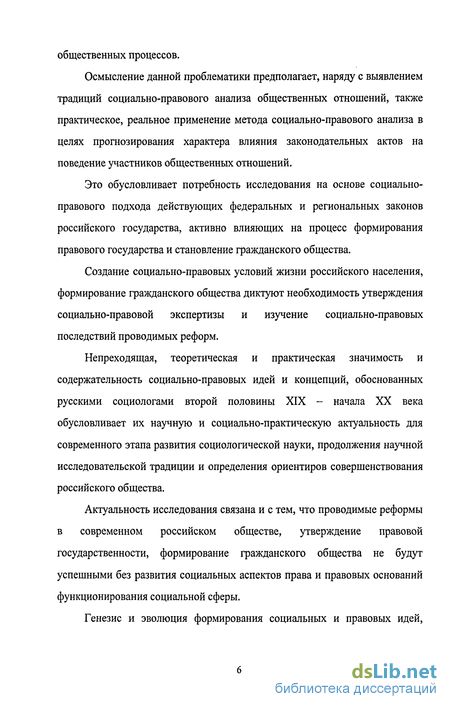 общественных процессов.

Осмысление данной проблематики предполагает, наряду с выявлением традиций социально-правового анализа общественных отношений, также практическое, реальное применение метода социально-правового анализа в целях прогнозирования характера влияния законодательных актов на поведение участников общественных отношений.

Это обусловливает потребность исследования на основе социально-правового подхода действующих федеральных и региональных законов российского государства, активно влияющих на процесс формирования правового государства и становление гражданского общества.

Создание социально-правовых условий жизни российского населения, формирование гражданского общества диктуют необходимость утверждения социально-правовой экспертизы и изучение социально-правовых последствий проводимых реформ.

Непреходящая, теоретическая и практическая значимость и содержательность социально-правовых идей и концепций, обоснованных русскими социологами второй половины XIX – начала XX века обусловливает их научную и социально-практическую актуальность для современного этапа развития социологической науки, продолжения научной исследовательской традиции и определения ориентиров совершенствования российского общества.

Актуальность исследования связана и с тем, что проводимые реформы в современном российском обществе, утверждение правовой государственности, формирование гражданского общества не будут успешными без развития социальных аспектов права и правовых оснований функционирования социальной сферы.

Генезис и эволюция формирования социальных и правовых идей,

6

dsLib.net
библиотека диссертаций